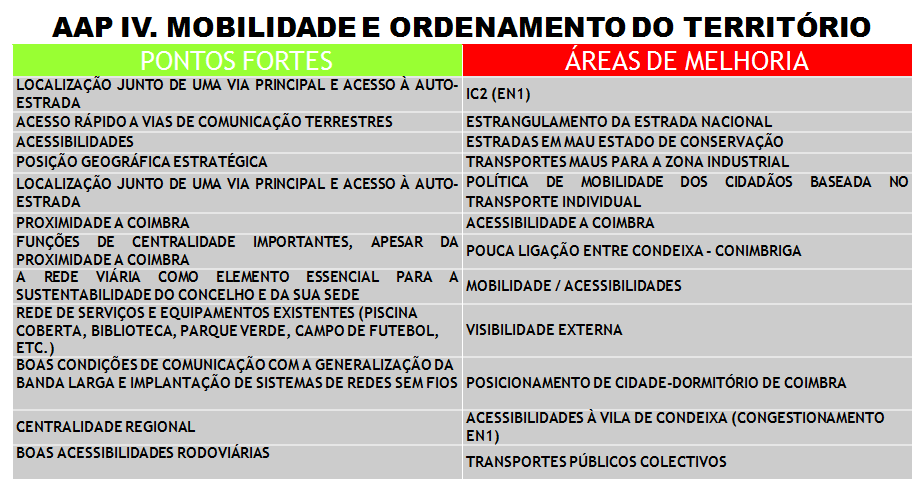 AAP IV. MOBILIDADE E ORDENAMENTO DO TERRITÓRIO

| PONTOS FORTES | ÁREAS DE MELHORIA |
|---|---|
| LOCALIZAÇÃO JUNTO DE UMA VIA PRINCIPAL E ACESSO À AUTO-ESTRADA | IC2 (EN1) |
| ACESSO RÁPIDO A VIAS DE COMUNICAÇÃO TERRESTRES | ESTRANGULAMENTO DA ESTRADA NACIONAL |
| ACESSIBILIDADES | ESTRADAS EM MAU ESTADO DE CONSERVAÇÃO |
| POSIÇÃO GEOGRÁFICA ESTRATÉGICA | TRANSPORTES MAUS PARA A ZONA INDUSTRIAL |
| LOCALIZAÇÃO JUNTO DE UMA VIA PRINCIPAL E ACESSO À AUTO-ESTRADA | POLÍTICA DE MOBILIDADE DOS CIDADÃOS BASEADA NO TRANSPORTE INDIVIDUAL |
| PROXIMIDADE A COIMBRA | ACESSIBILIDADE A COIMBRA |
| FUNÇÕES DE CENTRALIDADE IMPORTANTES, APESAR DA PROXIMIDADE A COIMBRA | POUCA LIGAÇÃO ENTRE CONDEIXA - CONIMBRIGA |
| A REDE VIÁRIA COMO ELEMENTO ESSENCIAL PARA A SUSTENTABILIDADE DO CONCELHO E DA SUA SEDE | MOBILIDADE / ACESSIBILIDADES |
| REDE DE SERVIÇOS E EQUIPAMENTOS EXISTENTES (PISCINA COBERTA, BIBLIOTECA, PARQUE VERDE, CAMPO DE FUTEBOL, ETC.) | VISIBILIDADE EXTERNA |
| BOAS CONDIÇÕES DE COMUNICAÇÃO COM A GENERALIZAÇÃO DA BANDA LARGA E IMPLANTAÇÃO DE SISTEMAS DE REDES SEM FIOS | POSICIONAMENTO DE CIDADE-DORMITÓRIO DE COIMBRA |
| CENTRALIDADE REGIONAL | ACESSIBILIDADES À VILA DE CONDEIXA (CONGESTIONAMENTO EN1) |
| BOAS ACESSIBILIDADES RODOVIÁRIAS | TRANSPORTES PÚBLICOS COLECTIVOS |